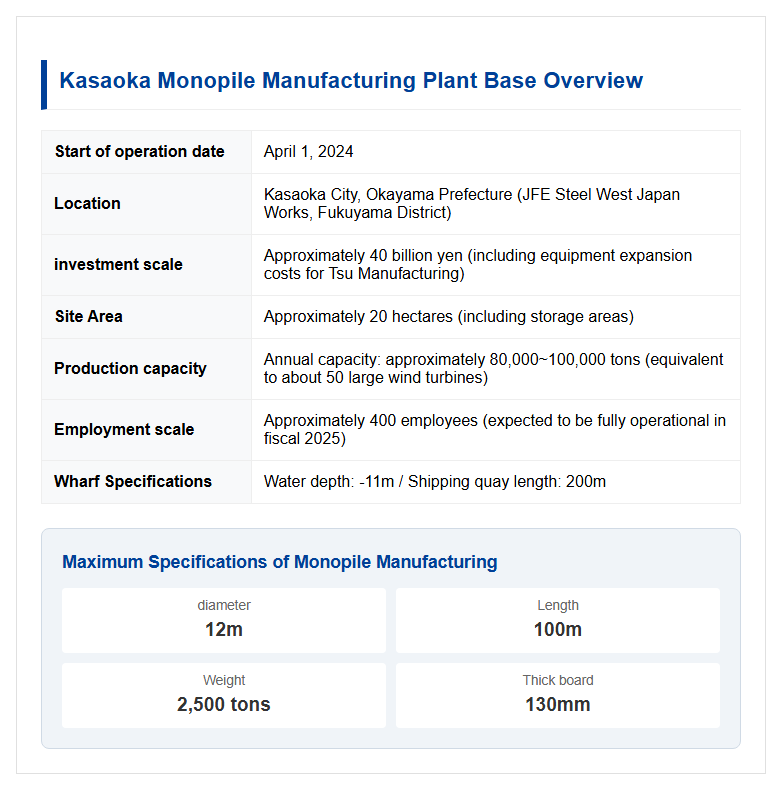 Kasaoka Monopile Manufacturing Plant Base Overview

| Start of operation date | April 1, 2024 |
|---|---|
| Location | Kasaoka City, Okayama Prefecture (JFE Steel West Japan Works, Fukuyama District) |
| investment scale | Approximately 40 billion yen (including equipment expansion costs for Tsu Manufacturing) |
| Site Area | Approximately 20 hectares (including storage areas) |
| Production capacity | Annual capacity: approximately 80,000~100,000 tons (equivalent to about 50 large wind turbines) |
| Employment scale | Approximately 400 employees (expected to be fully operational in fiscal 2025) |
| Wharf Specifications | Water depth: -11m / Shipping quay length: 200m |

Maximum Specifications of Monopile Manufacturing

diameter
12m

Length
100m

Weight
2,500 tons

Thick board
130mm